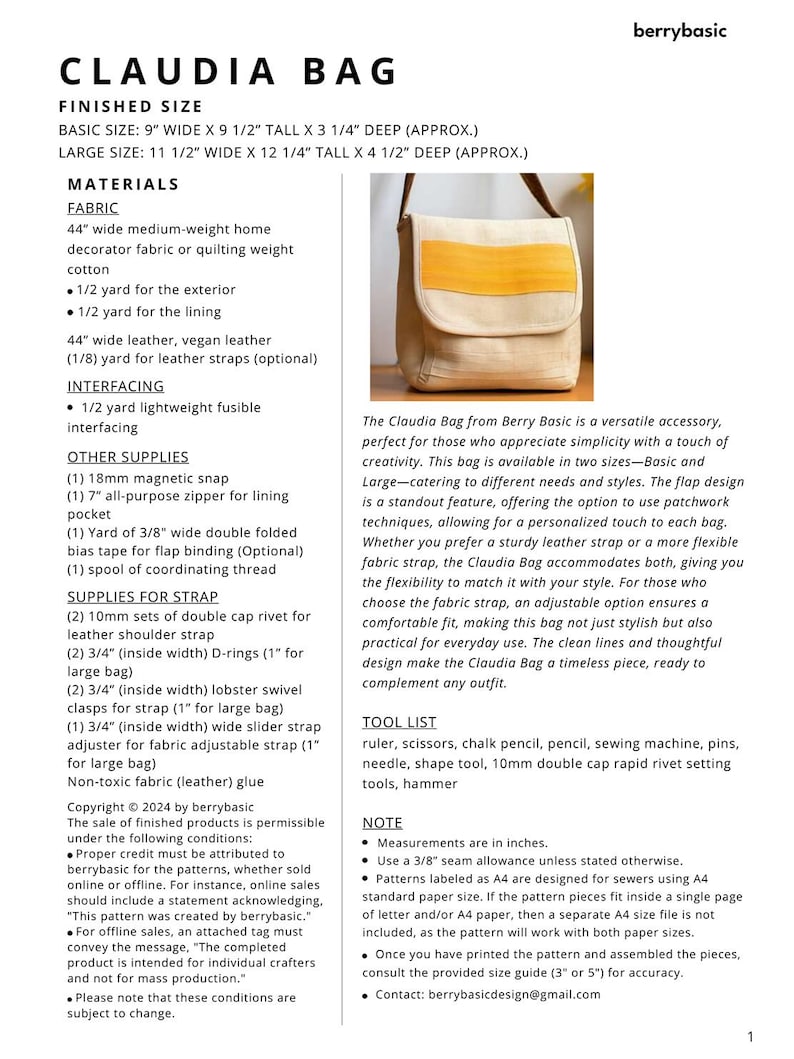 berrybasic

CLAUDIA BAG

FINISHED SIZE

BASIC SIZE: 9" WIDE X 9 1/2" TALL X 3 1/4" DEEP (APPROX.)
LARGE SIZE: 11 1/2" WIDE X 12 1/4" TALL X 4 1/2" DEEP (APPROX.)

MATERIALS

FABRIC

44" wide medium-weight home decorator fabric or quilting weight cotton

• 1/2 yard for the exterior
• 1/2 yard for the lining

44" wide leather, vegan leather (1/8) yard for leather straps (optional)

INTERFACING

• 1/2 yard lightweight fusible interfacing

OTHER SUPPLIES

(1) 18mm magnetic snap
(1) 7" all-purpose zipper for lining pocket
(1) Yard of 3/8" wide double folded bias tape for flap binding (Optional)
(1) spool of coordinating thread

SUPPLIES FOR STRAP

(2) 10mm sets of double cap rivet for leather shoulder strap
(2) 3/4" (inside width) D-rings (1" for large bag)
(2) 3/4" (inside width) lobster swivel clasps for strap (1" for large bag)
(1) 3/4" (inside width) wide slider strap adjuster for fabric adjustable strap (1" for large bag)
Non-toxic fabric (leather) glue

Copyright © 2024 by berrybasic
The sale of finished products is permissible under the following conditions:
• Proper credit must be attributed to berrybasic for the patterns, whether sold online or offline. For instance, online sales should include a statement acknowledging, "This pattern was created by berrybasic."
• For offline sales, an attached tag must convey the message, "The completed product is intended for individual crafters and not for mass production."
• Please note that these conditions are subject to change.

The Claudia Bag from Berry Basic is a versatile accessory, perfect for those who appreciate simplicity with a touch of creativity. This bag is available in two sizes—Basic and Large—catering to different needs and styles. The flap design is a standout feature, offering the option to use patchwork techniques, allowing for a personalized touch to each bag. Whether you prefer a sturdy leather strap or a more flexible fabric strap, the Claudia Bag accommodates both, giving you the flexibility to match it with your style. For those who choose the fabric strap, an adjustable option ensures a comfortable fit, making this bag not just stylish but also practical for everyday use. The clean lines and thoughtful design make the Claudia Bag a timeless piece, ready to complement any outfit.

TOOL LIST

ruler, scissors, chalk pencil, pencil, sewing machine, pins, needle, shape tool, 10mm double cap rapid rivet setting tools, hammer

NOTE

• Measurements are in inches.
• Use a 3/8" seam allowance unless stated otherwise.
• Patterns labeled as A4 are designed for sewers using A4 standard paper size. If the pattern pieces fit inside a single page of letter and/or A4 paper, then a separate A4 size file is not included, as the pattern will work with both paper sizes.
• Once you have printed the pattern and assembled the pieces, consult the provided size guide (3" or 5") for accuracy.
• Contact: berrybasicdesign@gmail.com

1